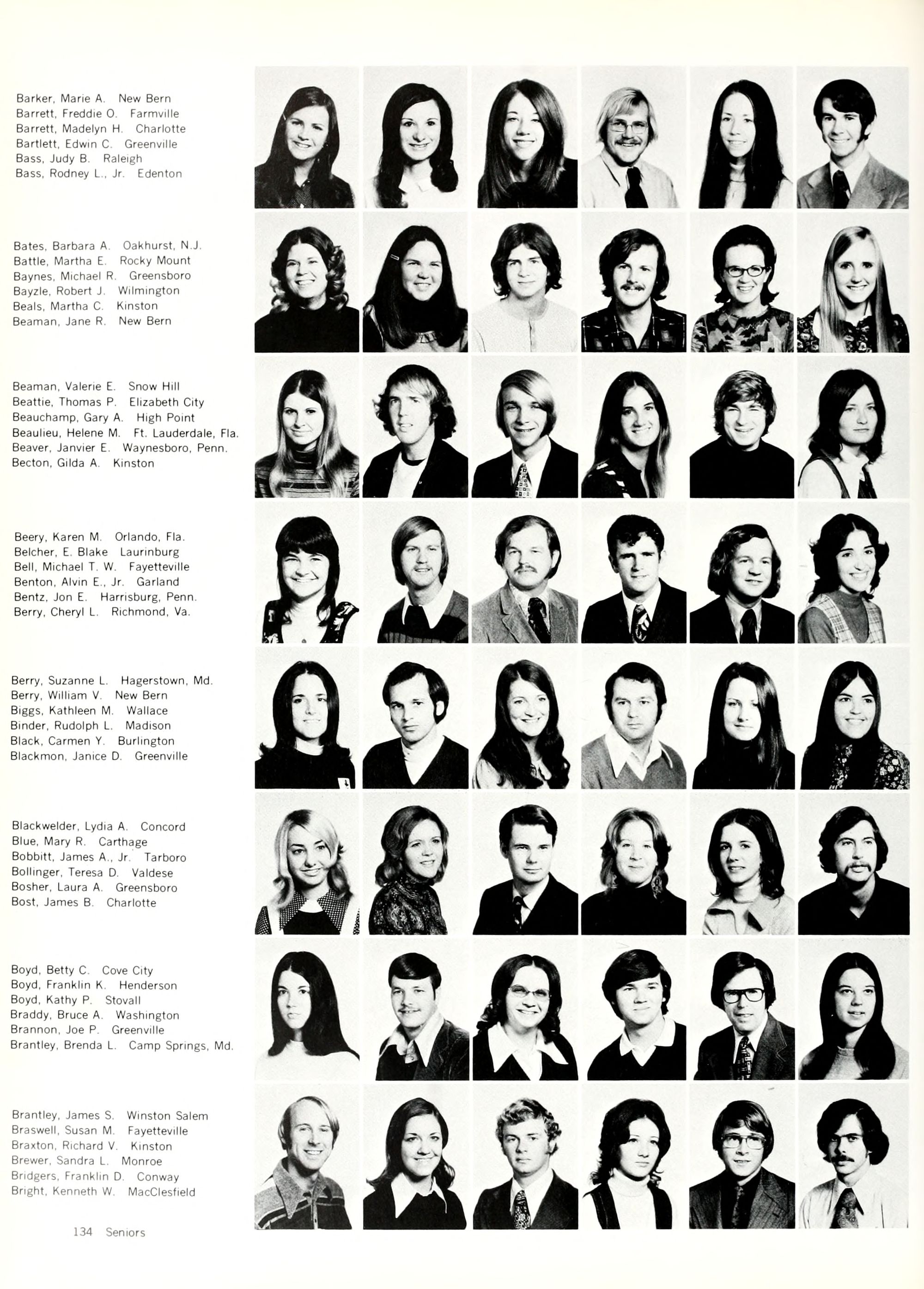 Barker, Marie A. New Bern
Barrett, Freddie O. Farmville
Barrett, Madelyn H. Charlotte
Bartlett, Edwin C. Greenville
Bass, Judy B. Raleigh
Bass, Rodney L., Jr. Edenton

Bates, Barbara A. Oakhurst, N.J.
Battle, Martha E. Rocky Mount
Baynes, Michael R. Greensboro
Bayzle, Robert J. Wilmington
Beals, Martha C. Kinston
Beaman, Jane R. New Bern

Beaman, Valerie E. Snow Hill
Beattie, Thomas P. Elizabeth City
Beauchamp, Gary A. High Point
Beaulieu, Helene M. Ft. Lauderdale, Fla.
Beaver, Janvier E. Waynesboro, Penn.
Becton, Gilda A. Kinston

Beery, Karen M. Orlando, Fla.
Belcher, E. Blake Laurinburg
Bell, Michael T. W. Fayetteville
Benton, Alvin E., Jr. Garland
Bentz, Jon E. Harrisburg, Penn.
Berry, Cheryl L. Richmond, Va.

Berry, Suzanne L. Hagerstown, Md.
Berry, William V. New Bern
Biggs, Kathleen M. Wallace
Binder, Rudolph L. Madison
Black, Carmen Y. Burlington
Blackmon, Janice D. Greenville

Blackwelder, Lydia A. Concord
Blue, Mary R. Carthage
Bobbitt, James A., Jr. Tarboro
Bollinger, Teresa D. Valdese
Bosher, Laura A. Greensboro
Bost, James B. Charlotte

Boyd, Betty C. Cove City
Boyd, Franklin K. Henderson
Boyd, Kathy P. Stovall
Braddy, Bruce A. Washington
Brannon, Joe P. Greenville
Brantley, Brenda L. Camp Springs, Md.

Brantley, James S. Winston Salem
Braswell, Susan M. Fayetteville
Braxton, Richard V. Kinston
Brewer, Sandra L. Monroe
Bridgers, Franklin D. Conway
Bright, Kenneth W. MacClesfield

134 Seniors